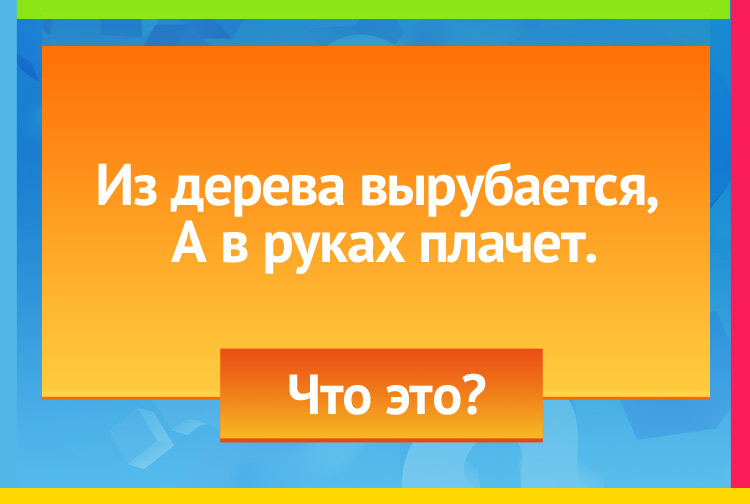 Из дерева вырубается,
А в руках плачет.

Что это?